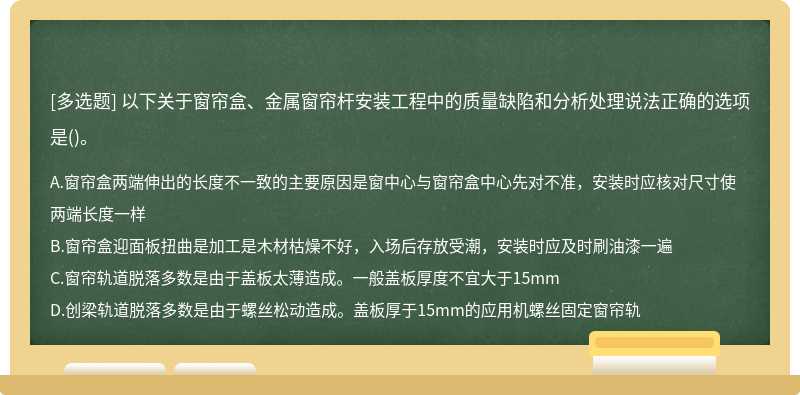 [多选题] 以下关于窗帘盒、金属窗帘杆安装工程中的质量缺陷和分析处理说法正确的选项是()。

A.窗帘盒两端伸出的长度不一致的主要原因是窗中心与窗帘盒中心先对不准，安装时应核对尺寸使两端长度一样
B.窗帘盒迎面板扭曲是加工是木材枯燥不好，入场后存放受潮，安装时应及时刷油漆一遍
C.窗帘轨道脱落多数是由于盖板太薄造成。一般盖板厚度不宜大于15mm
D.创梁轨道脱落多数是由于螺丝松动造成。盖板厚于15mm的应用机螺丝固定窗帘轨